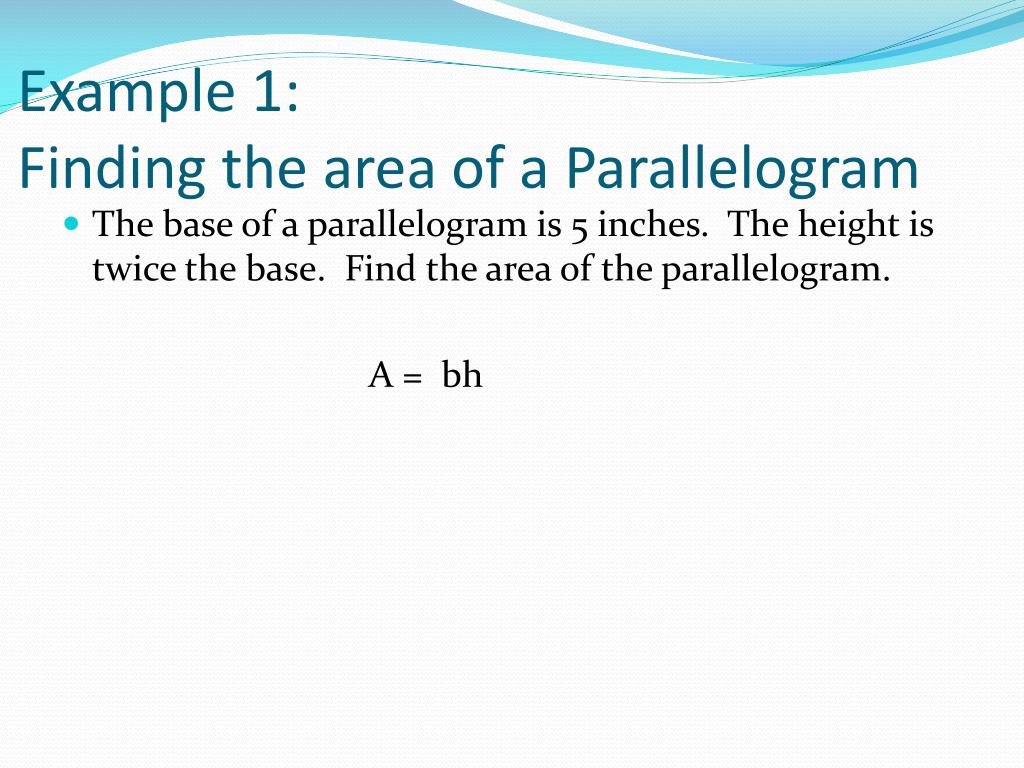 Example 1:
Finding the area of a Parallelogram

The base of a parallelogram is 5 inches. The height is twice the base. Find the area of the parallelogram.

$A = bh$